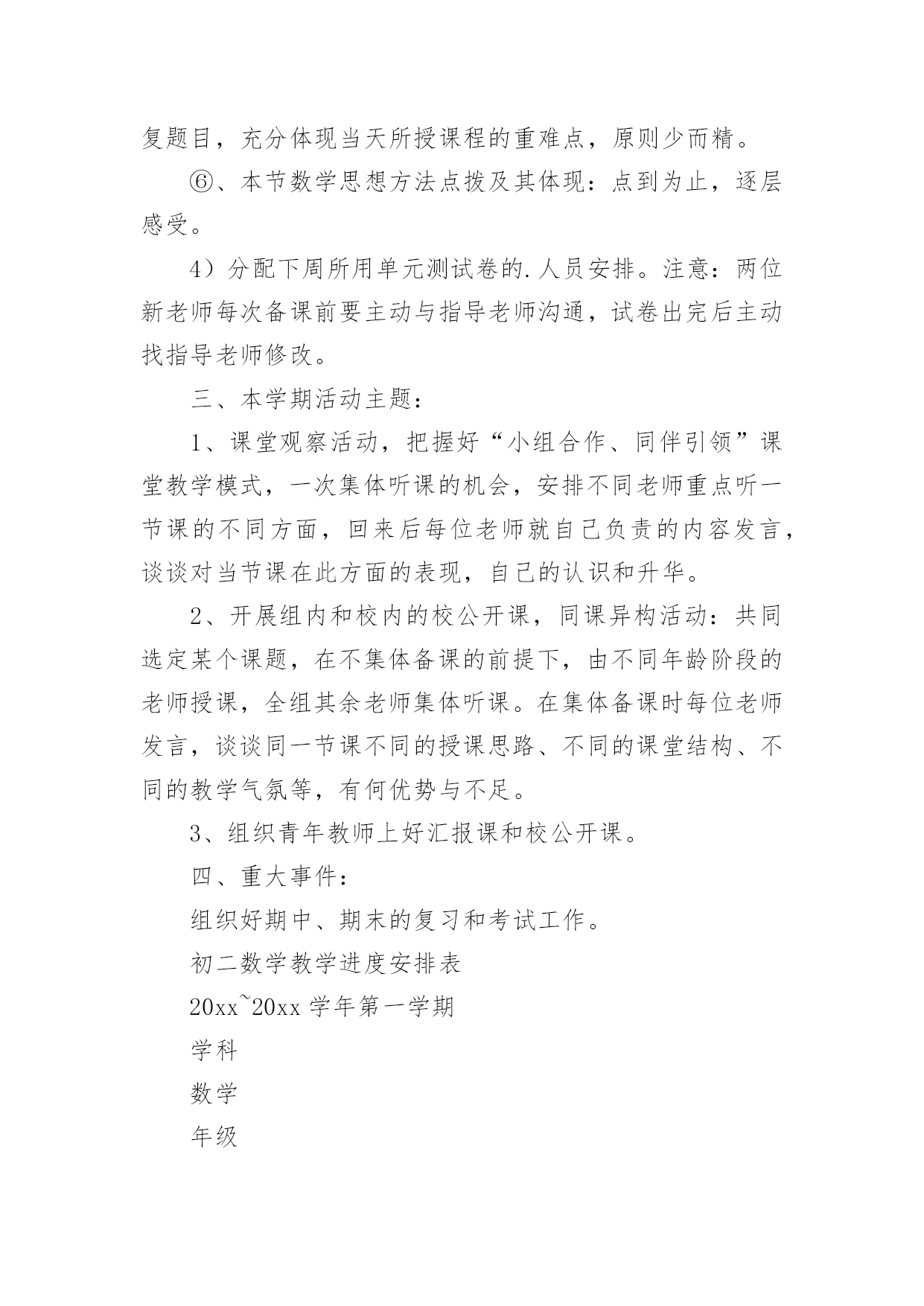 复题目，充分体现当天所授课程的重难点，原则少而精。

⑥、本节数学思想方法点拨及其体现：点到为止，逐层感受。

4）分配下周所用单元测试卷的.人员安排。注意：两位新老师每次备课前要主动与指导老师沟通，试卷出完后主动找指导老师修改。

三、本学期活动主题：

1、课堂观察活动，把握好“小组合作、同伴引领”课堂教学模式，一次集体听课的机会，安排不同老师重点听一节课的不同方面，回来后每位老师就自己负责的内容发言，谈谈对当节课在此方面的表现，自己的认识和升华。

2、开展组内和校内的校公开课，同课异构活动：共同选定某个课题，在不集体备课的前提下，由不同年龄阶段的老师授课，全组其余老师集体听课。在集体备课时每位老师发言，谈谈同一节课不同的授课思路、不同的课堂结构、不同的教学气氛等，有何优势与不足。

3、组织青年教师上好汇报课和校公开课。

四、重大事件：

组织好期中、期末的复习和考试工作。

初二数学教学进度安排表

20xx~20xx 学年第一学期

学科

数学

年级